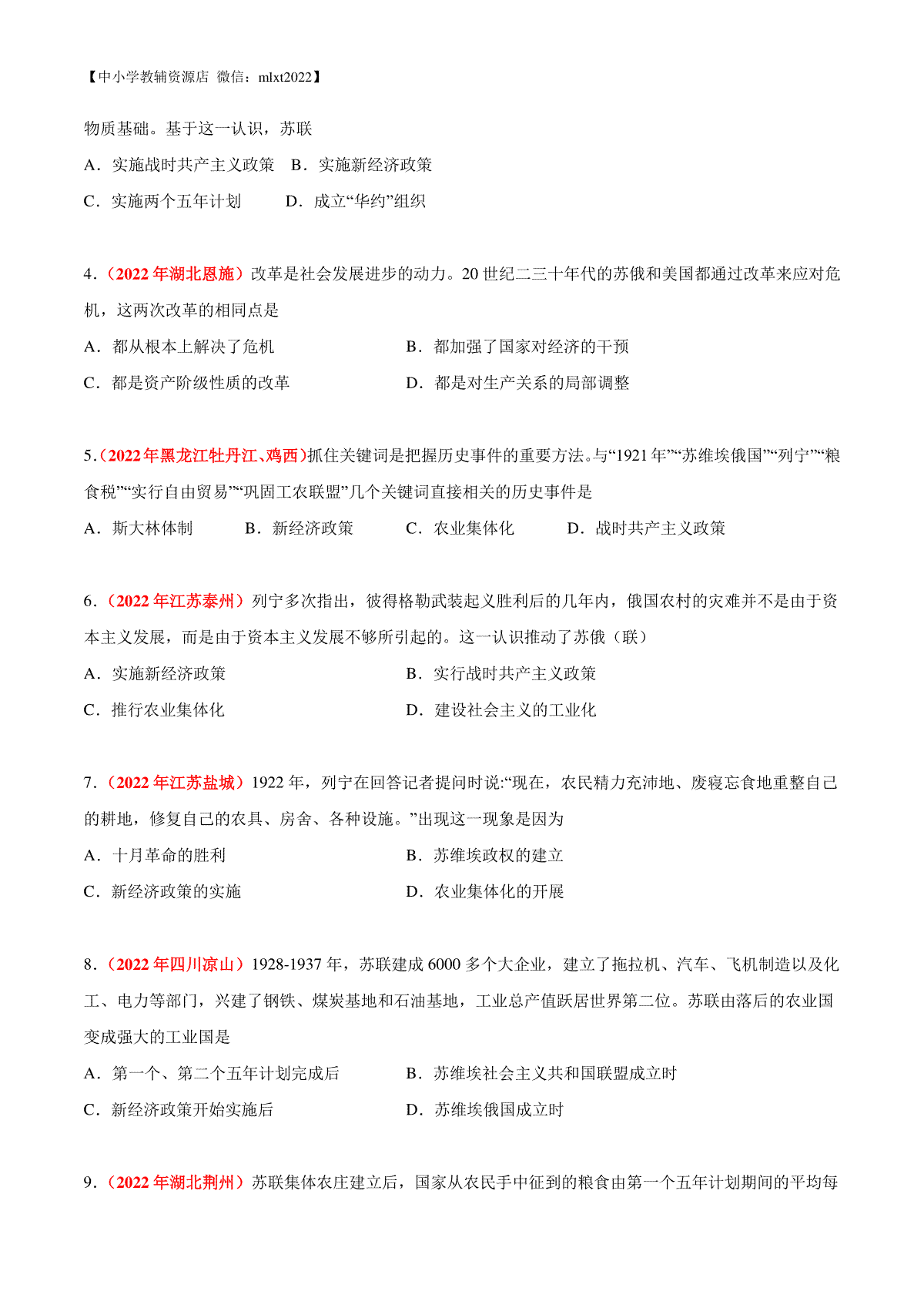 【中小学教辅资源店 微信：mlxt2022】

物质基础。基于这一认识，苏联

A．实施战时共产主义政策　B．实施新经济政策

C．实施两个五年计划　D．成立“华约”组织

4．（2022 年湖北恩施）改革是社会发展进步的动力。20 世纪二三十年代的苏俄和美国都通过改革来应对危机，这两次改革的相同点是

A．都从根本上解决了危机　B．都加强了国家对经济的干预

C．都是资产阶级性质的改革　D．都是对生产关系的局部调整

5．(2022 年黑龙江牡丹江、鸡西)抓住关键词是把握历史事件的重要方法。与“1921 年”“苏维埃俄国”“列宁”“粮食税”“实行自由贸易”“巩固工农联盟”几个关键词直接相关的历史事件是

A．斯大林体制　B．新经济政策　C．农业集体化　D．战时共产主义政策

6．（2022 年江苏泰州）列宁多次指出，彼得格勒武装起义胜利后的几年内，俄国农村的灾难并不是由于资本主义发展，而是由于资本主义发展不够所引起的。这一认识推动了苏俄（联）

A．实施新经济政策　B．实行战时共产主义政策

C．推行农业集体化　D．建设社会主义的工业化

7．（2022 年江苏盐城）1922 年，列宁在回答记者提问时说:“现在，农民精力充沛地、废寝忘食地重整自己的耕地，修复自己的农具、房舍、各种设施。”出现这一现象是因为

A．十月革命的胜利　B．苏维埃政权的建立

C．新经济政策的实施　D．农业集体化的开展

8．（2022 年四川凉山）1928-1937 年，苏联建成 6000 多个大企业，建立了拖拉机、汽车、飞机制造以及化工、电力等部门，兴建了钢铁、煤炭基地和石油基地，工业总产值跃居世界第二位。苏联由落后的农业国变成强大的工业国是

A．第一个、第二个五年计划完成后　B．苏维埃社会主义共和国联盟成立时

C．新经济政策开始实施后　D．苏维埃俄国成立时

9．（2022 年湖北荆州）苏联集体农庄建立后，国家从农民手中征到的粮食由第一个五年计划期间的平均每